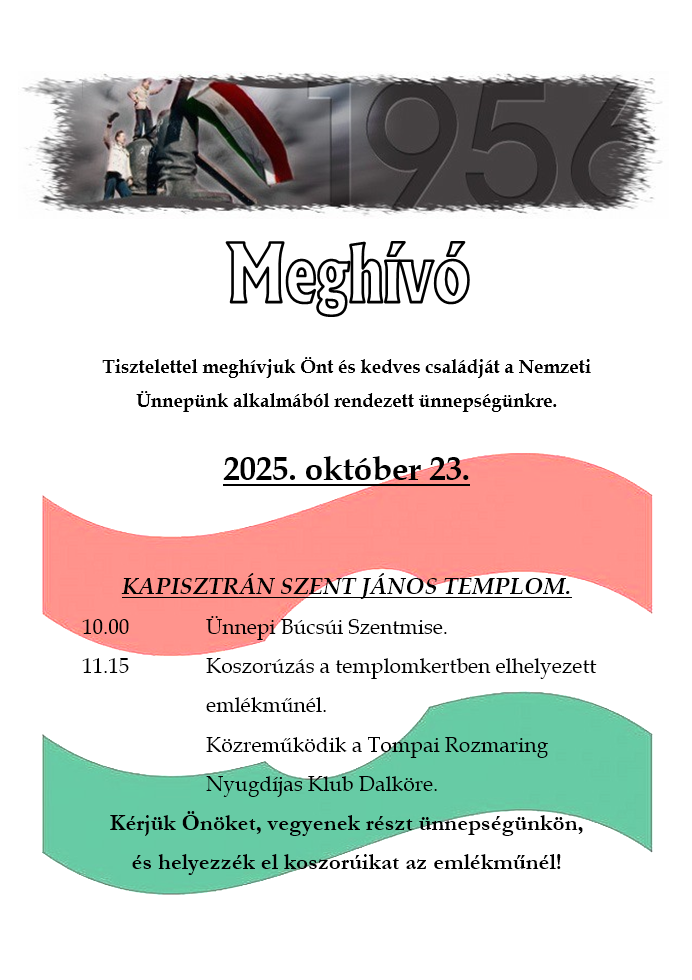 1956

Meghívó

Tisztelettel meghívjuk Önt és kedves családját a Nemzeti Ünnepünk alkalmából rendezett ünnepségünkre.

2025. október 23.

KAPISZTRÁN SZENT JÁNOS TEMPLOM.

10.00 Ünnepi Búcsúi Szentmise.

11.15 Koszorúzás a templomkertben elhelyezett emlékműnél.

Közreműködik a Tompai Rozmaring Nyugdíjas Klub Dalköre.

Kérjük Önöket, vegyenek részt ünnepségünkön, és helyezzék el koszorúikat az emlékműnél!